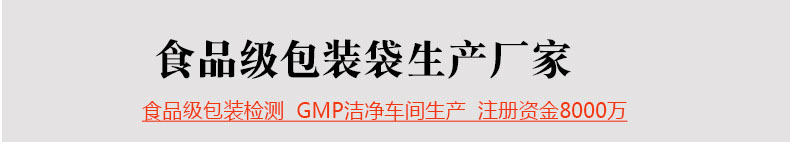 食品级包装袋生产厂家

食品级包装检测 GMP洁净车间生产 注册资金8000万